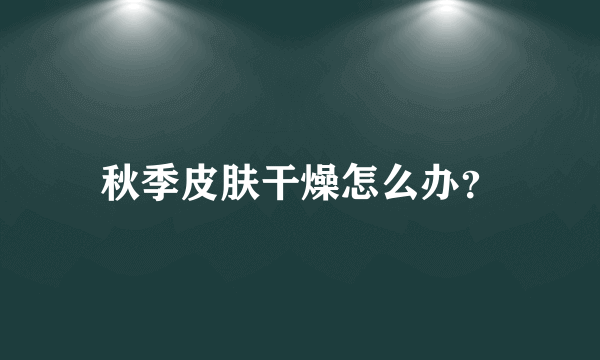 秋季皮肤干燥怎么办？